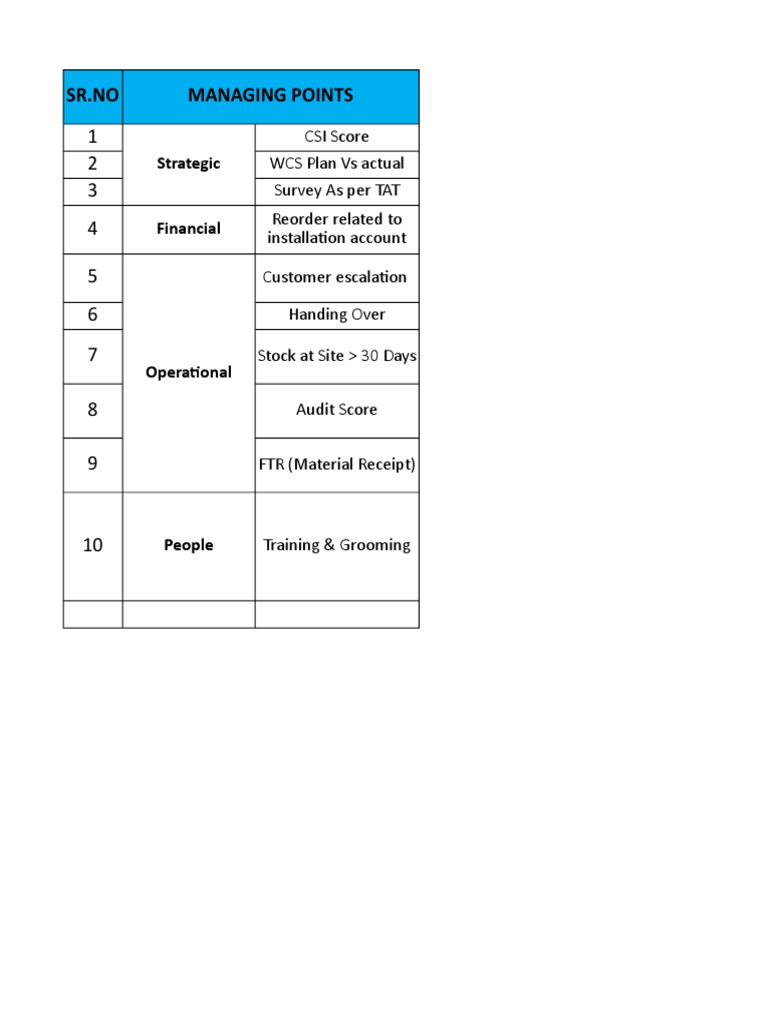 | SR.NO | MANAGING POINTS | |
|---|---|---|
| 1 | Strategic | CSI Score |
| 2 | | WCS Plan Vs actual |
| 3 | | Survey As per TAT |
| 4 | Financial | Reorder related to installation account |
| 5 | Operational | Customer escalation |
| 6 | | Handing Over |
| 7 | | Stock at Site > 30 Days |
| 8 | | Audit Score |
| 9 | | FTR (Material Receipt) |
| 10 | People | Training & Grooming |
| | | |